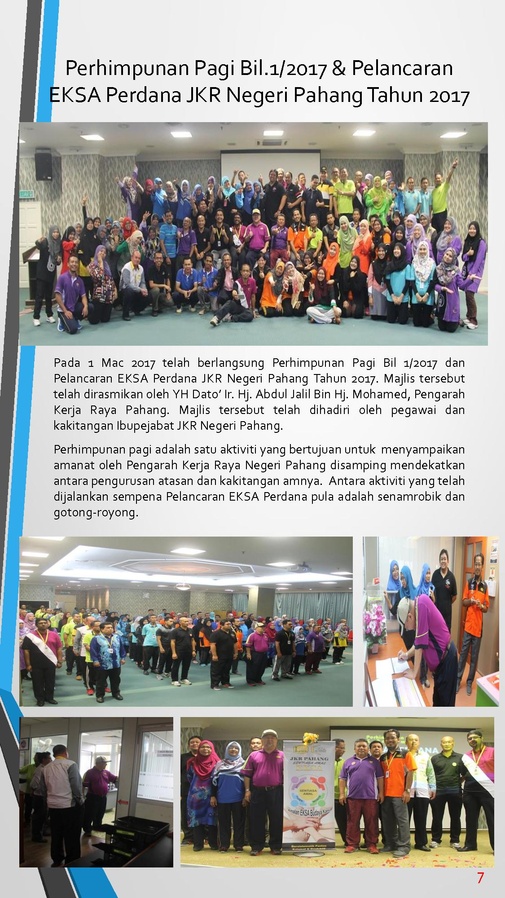 Perhimpunan Pagi Bil.1/2017 & Pelancaran EKSA Perdana JKR Negeri Pahang Tahun 2017

Pada 1 Mac 2017 telah berlangsung Perhimpunan Pagi Bil 1/2017 dan Pelancaran EKSA Perdana JKR Negeri Pahang Tahun 2017. Majlis tersebut telah dirasmikan oleh YH Dato' Ir. Hj. Abdul Jalil Bin Hj. Mohamed, Pengarah Kerja Raya Pahang. Majlis tersebut telah dihadiri oleh pegawai dan kakitangan Ibupejabat JKR Negeri Pahang.

Perhimpunan pagi adalah satu aktiviti yang bertujuan untuk menyampaikan amanat oleh Pengarah Kerja Raya Negeri Pahang disamping mendekatkan antara pengurusan atasan dan kakitangan amnya. Antara aktiviti yang telah dijalankan sempena Pelancaran EKSA Perdana pula adalah senamrobik dan gotong-royong.

JKR PAHANG

7